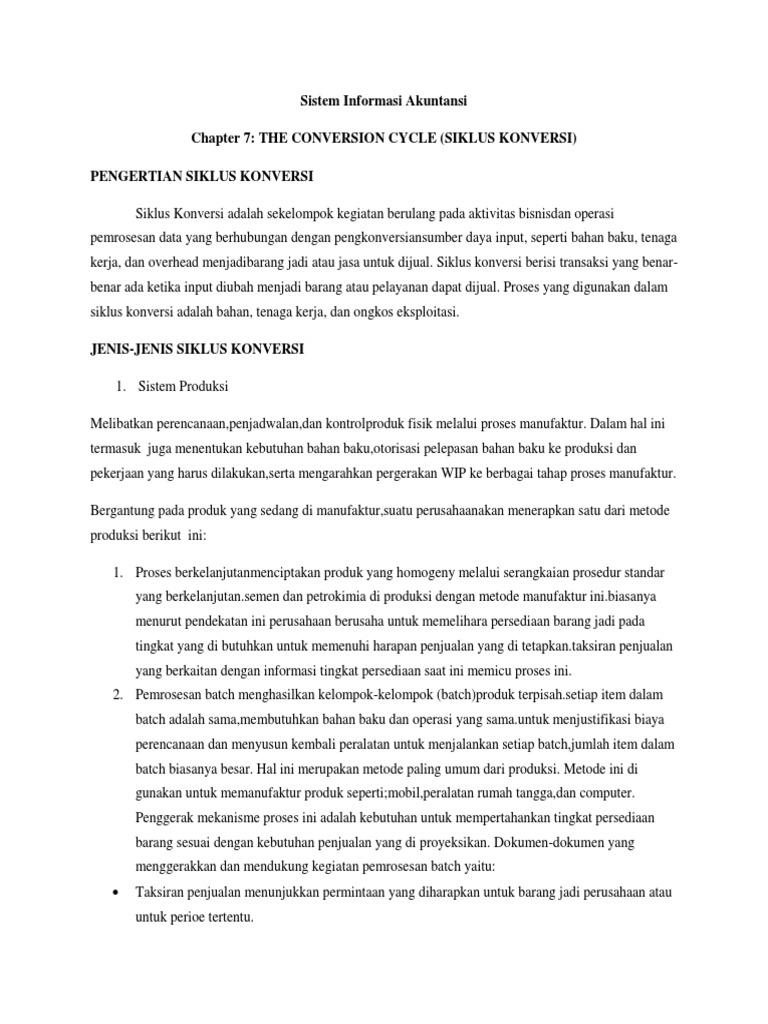 Sistem Informasi Akuntansi

Chapter 7: THE CONVERSION CYCLE (SIKLUS KONVERSI)

PENGERTIAN SIKLUS KONVERSI

Siklus Konversi adalah sekelompok kegiatan berulang pada aktivitas bisnisdan operasi pemrosesan data yang berhubungan dengan pengkonversiansumber daya input, seperti bahan baku, tenaga kerja, dan overhead menjadibarang jadi atau jasa untuk dijual. Siklus konversi berisi transaksi yang benar-benar ada ketika input diubah menjadi barang atau pelayanan dapat dijual. Proses yang digunakan dalam siklus konversi adalah bahan, tenaga kerja, dan ongkos eksploitasi.

JENIS-JENIS SIKLUS KONVERSI

1. Sistem Produksi

Melibatkan perencanaan,penjadwalan,dan kontrolproduk fisik melalui proses manufaktur. Dalam hal ini termasuk juga menentukan kebutuhan bahan baku,otorisasi pelepasan bahan baku ke produksi dan pekerjaan yang harus dilakukan,serta mengarahkan pergerakan WIP ke berbagai tahap proses manufaktur.

Bergantung pada produk yang sedang di manufaktur,suatu perusahaanakan menerapkan satu dari metode produksi berikut ini:

1. Proses berkelanjutanmenciptakan produk yang homogeny melalui serangkaian prosedur standar yang berkelanjutan.semen dan petrokimia di produksi dengan metode manufaktur ini.biasanya menurut pendekatan ini perusahaan berusaha untuk memelihara persediaan barang jadi pada tingkat yang di butuhkan untuk memenuhi harapan penjualan yang di tetapkan.taksiran penjualan yang berkaitan dengan informasi tingkat persediaan saat ini memicu proses ini.
2. Pemrosesan batch menghasilkan kelompok-kelompok (batch)produk terpisah.setiap item dalam batch adalah sama,membutuhkan bahan baku dan operasi yang sama.untuk menjustifikasi biaya perencanaan dan menyusun kembali peralatan untuk menjalankan setiap batch,jumlah item dalam batch biasanya besar. Hal ini merupakan metode paling umum dari produksi. Metode ini di gunakan untuk memanufaktur produk seperti;mobil,peralatan rumah tangga,dan computer. Penggerak mekanisme proses ini adalah kebutuhan untuk mempertahankan tingkat persediaan barang sesuai dengan kebutuhan penjualan yang di proyeksikan. Dokumen-dokumen yang menggerakkan dan mendukung kegiatan pemrosesan batch yaitu:

• Taksiran penjualan menunjukkan permintaan yang diharapkan untuk barang jadi perusahaan atau untuk perioe tertentu.